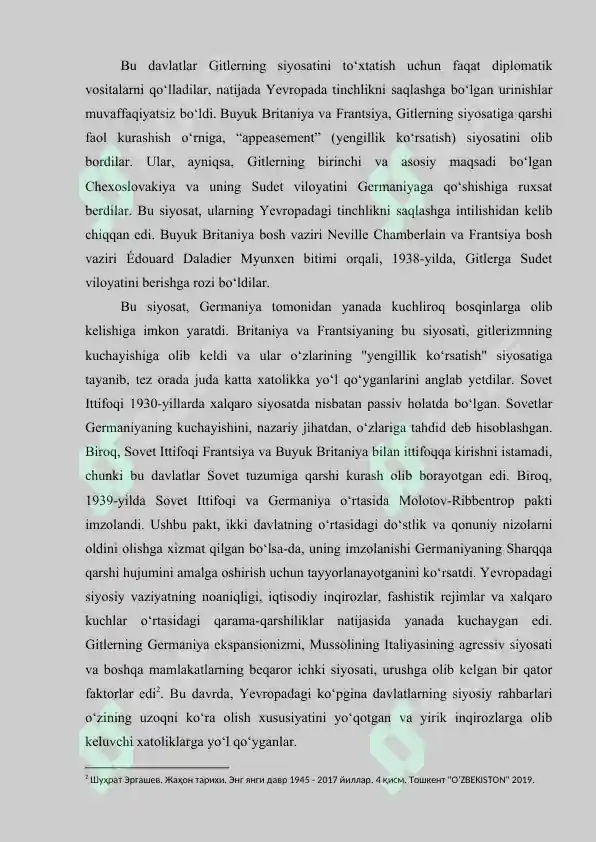 Bu davlatlar Gitlerning siyosatini to'xtatish uchun faqat diplomatik vositalarni qo'lladilar, natijada Yevropada tinchlikni saqlashga bo'lgan urinishlar muvaffaqiyatsiz bo'ldi. Buyuk Britaniya va Frantsiya, Gitlerning siyosatiga qarshi faol kurashish o'rniga, "appeasement" (yengillik ko'rsatish) siyosatini olib bordilar. Ular, ayniqsa, Gitlerning birinchi va asosiy maqsadi bo'lgan Chexoslovakiya va uning Sudet viloyatini Germaniyaga qo'shishiga ruxsat berdilar. Bu siyosat, ularning Yevropadagi tinchlikni saqlashga intilishidan kelib chiqqan edi. Buyuk Britaniya bosh vaziri Neville Chamberlain va Frantsiya bosh vaziri Édouard Daladier Myunxen bitimi orqali, 1938-yilda, Gitlerga Sudet viloyatini berishga rozi bo'ldilar.

Bu siyosat, Germaniya tomonidan yanada kuchliroq bosqinlarga olib kelishiga imkon yaratdi. Britaniya va Frantsiyaning bu siyosati, gitlerizmning kuchayishiga olib keldi va ular o'zlarining "yengillik ko'rsatish" siyosatiga tayanib, tez orada juda katta xatolikka yo'l qo'yganlarini anglab yetdilar. Sovet Ittifoqi 1930-yillarda xalqaro siyosatda nisbatan passiv holatda bo'lgan. Sovetlar Germaniyaning kuchayishini, nazariy jihatdan, o'zlariga tahdid deb hisoblashgan. Biroq, Sovet Ittifoqi Frantsiya va Buyuk Britaniya bilan ittifoqqa kirishni istamadi, chunki bu davlatlar Sovet tuzumiga qarshi kurash olib borayotgan edi. Biroq, 1939-yilda Sovet Ittifoqi va Germaniya o'rtasida Molotov-Ribbentrop pakti imzolandi. Ushbu pakt, ikki davlatning o'rtasidagi do'stlik va qonuniy nizolarni oldini olishga xizmat qilgan bo'lsa-da, uning imzolanishi Germaniyaning Sharqqa qarshi hujumini amalga oshirish uchun tayyorlanayotganini ko'rsatdi. Yevropadagi siyosiy vaziyatning noaniqligi, iqtisodiy inqirozlar, fashistik rejimlar va xalqaro kuchlar o'rtasidagi qarama-qarshiliklar natijasida yanada kuchaygan edi. Gitlerning Germaniya ekspansionizmi, Mussolining Italiyasining agressiv siyosati va boshqa mamlakatlarning beqaror ichki siyosati, urushga olib kelgan bir qator faktorlar edi$^{2}$. Bu davrda, Yevropadagi ko'pgina davlatlarning siyosiy rahbarlari o'zining uzoqni ko'ra olish xususiyatini yo'qotgan va yirik inqirozlarga olib keluvchi xatoliklarga yo'l qo'yganlar.

$^{2}$ Шуҳрат Эргашев. Жаҳон тарихи. Энг янги давр 1945 - 2017 йиллар. 4 қисм. Тошкент "O'ZBEKISTON" 2019.